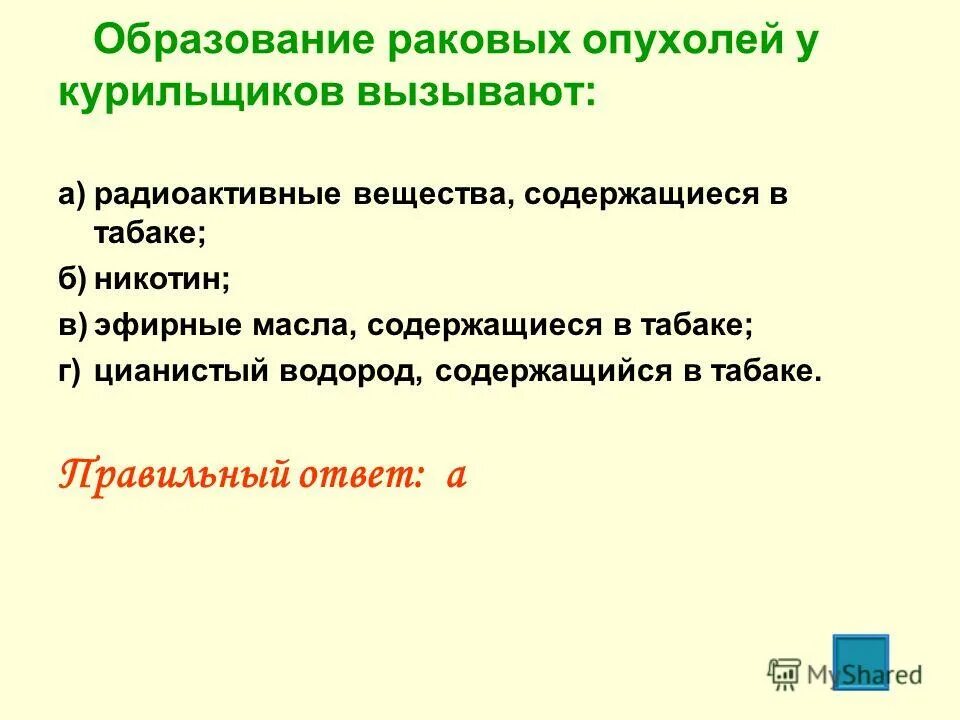 Образование раковых опухолей у курильщиков вызывают:

а) радиоактивные вещества, содержащиеся в табаке;
б) никотин;
в) эфирные масла, содержащиеся в табаке;
г) цианистый водород, содержащийся в табаке.

Правильный ответ: а

MyShared